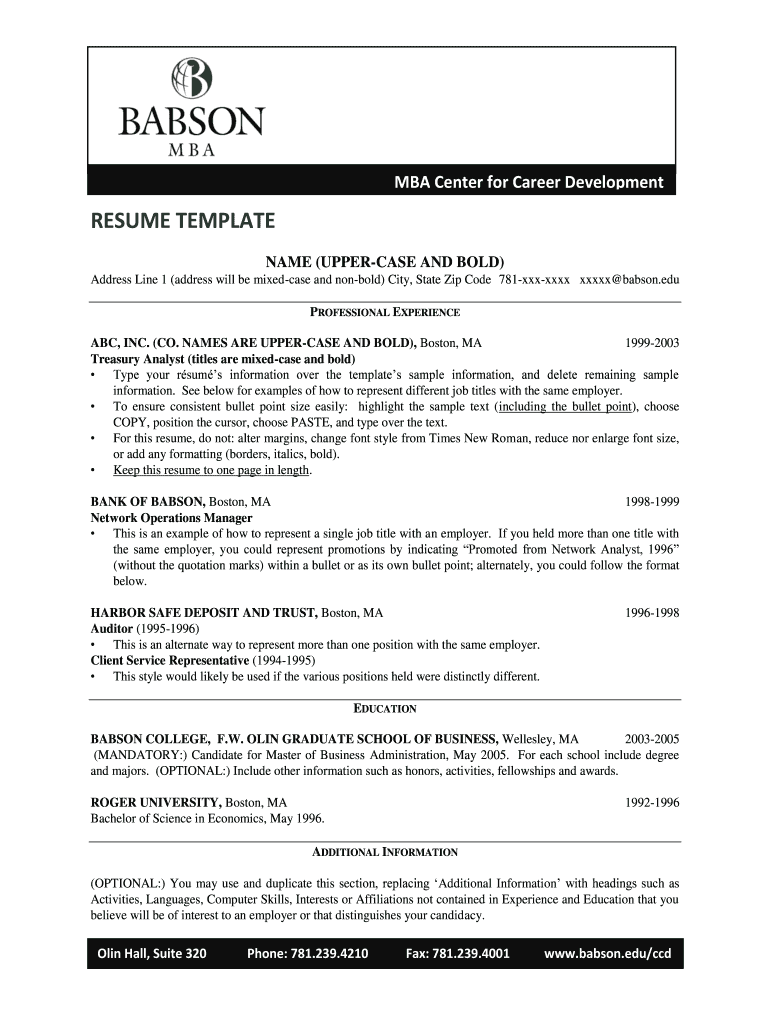 BABSON
MBA

MBA Center for Career Development

RESUME TEMPLATE

NAME (UPPER-CASE AND BOLD)

Address Line 1 (address will be mixed-case and non-bold) City, State Zip Code 781-xxx-xxxx xxxxx@babson.edu

PROFESSIONAL EXPERIENCE

ABC, INC. (CO. NAMES ARE UPPER-CASE AND BOLD), Boston, MA 1999-2003
Treasury Analyst (titles are mixed-case and bold)
• Type your résumé's information over the template's sample information, and delete remaining sample information. See below for examples of how to represent different job titles with the same employer.
• To ensure consistent bullet point size easily: highlight the sample text (including the bullet point), choose COPY, position the cursor, choose PASTE, and type over the text.
• For this resume, do not: alter margins, change font style from Times New Roman, reduce nor enlarge font size, or add any formatting (borders, italics, bold).
• Keep this resume to one page in length.

BANK OF BABSON, Boston, MA 1998-1999
Network Operations Manager
• This is an example of how to represent a single job title with an employer. If you held more than one title with the same employer, you could represent promotions by indicating "Promoted from Network Analyst, 1996" (without the quotation marks) within a bullet or as its own bullet point; alternately, you could follow the format below.

HARBOR SAFE DEPOSIT AND TRUST, Boston, MA 1996-1998
Auditor (1995-1996)
• This is an alternate way to represent more than one position with the same employer.
Client Service Representative (1994-1995)
• This style would likely be used if the various positions held were distinctly different.

EDUCATION

BABSON COLLEGE, F.W. OLIN GRADUATE SCHOOL OF BUSINESS, Wellesley, MA 2003-2005
(MANDATORY:) Candidate for Master of Business Administration, May 2005. For each school include degree and majors. (OPTIONAL:) Include other information such as honors, activities, fellowships and awards.

ROGER UNIVERSITY, Boston, MA 1992-1996
Bachelor of Science in Economics, May 1996.

ADDITIONAL INFORMATION

(OPTIONAL:) You may use and duplicate this section, replacing 'Additional Information' with headings such as Activities, Languages, Computer Skills, Interests or Affiliations not contained in Experience and Education that you believe will be of interest to an employer or that distinguishes your candidacy.

Olin Hall, Suite 320 Phone: 781.239.4210 Fax: 781.239.4001 www.babson.edu/ccd